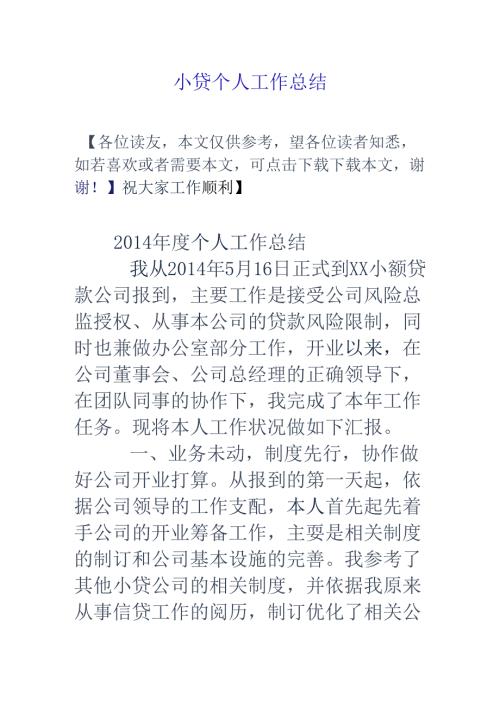 小贷个人工作总结

【各位读友，本文仅供参考，望各位读者知悉，如若喜欢或者需要本文，可点击下载下载本文，谢谢！】祝大家工作顺利】

2014年度个人工作总结

我从2014年5月16日正式到XX小额贷款公司报到，主要工作是接受公司风险总监授权、从事本公司的贷款风险限制，同时也兼做办公室部分工作，开业以来，在公司董事会、公司总经理的正确领导下，在团队同事的协作下，我完成了本年工作任务。现将本人工作状况做如下汇报。

一、业务未动，制度先行，协作做好公司开业打算。从报到的第一天起，依据公司领导的工作支配，本人首先起先着手公司的开业筹备工作，主要是相关制度的制订和公司基本设施的完善。我参考了其他小贷公司的相关制度，并依据我原来从事信贷工作的阅历，制订优化了相关公